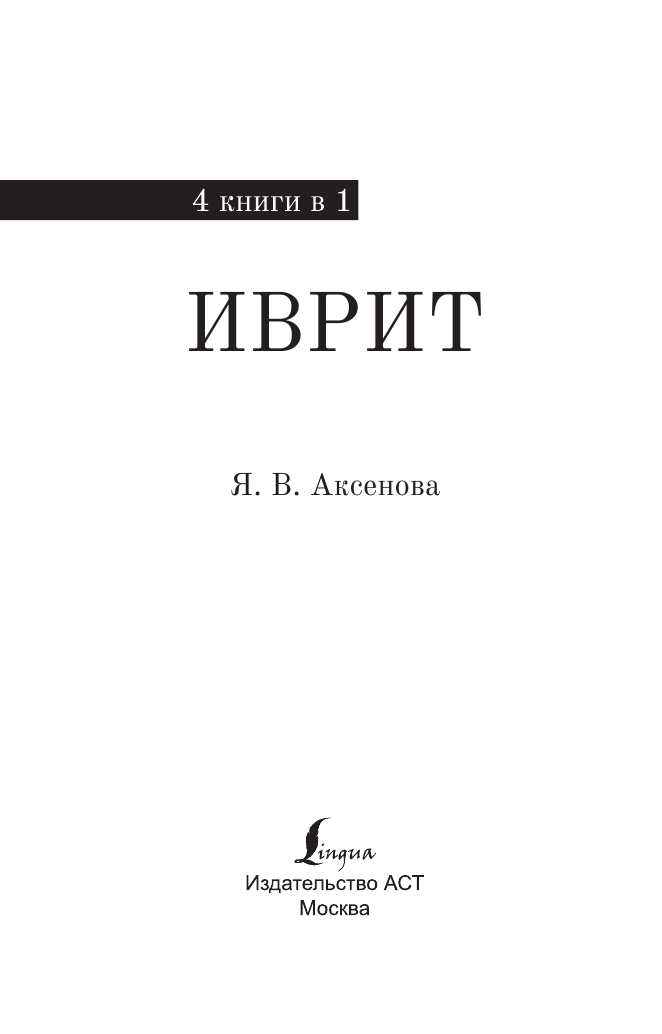 4 книги в 1

ИВРИТ

Я. В. Аксенова

Lingua

Издательство АСТ
Москва